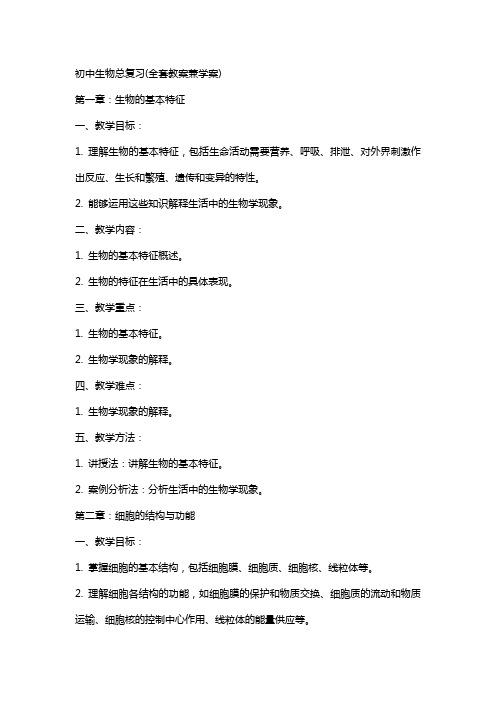 初中生物总复习(全套教案兼学案)

第一章：生物的基本特征

一、教学目标：

1. 理解生物的基本特征，包括生命活动需要营养、呼吸、排泄、对外界刺激作出反应、生长和繁殖、遗传和变异的特性。

2. 能够运用这些知识解释生活中的生物学现象。

二、教学内容：

1. 生物的基本特征概述。

2. 生物的特征在生活中的具体表现。

三、教学重点：

1. 生物的基本特征。

2. 生物学现象的解释。

四、教学难点：

1. 生物学现象的解释。

五、教学方法：

1. 讲授法：讲解生物的基本特征。

2. 案例分析法：分析生活中的生物学现象。

第二章：细胞的结构与功能

一、教学目标：

1. 掌握细胞的基本结构，包括细胞膜、细胞质、细胞核、线粒体等。

2. 理解细胞各结构的功能，如细胞膜的保护和物质交换、细胞质的流动和物质运输、细胞核的控制中心作用、线粒体的能量供应等。